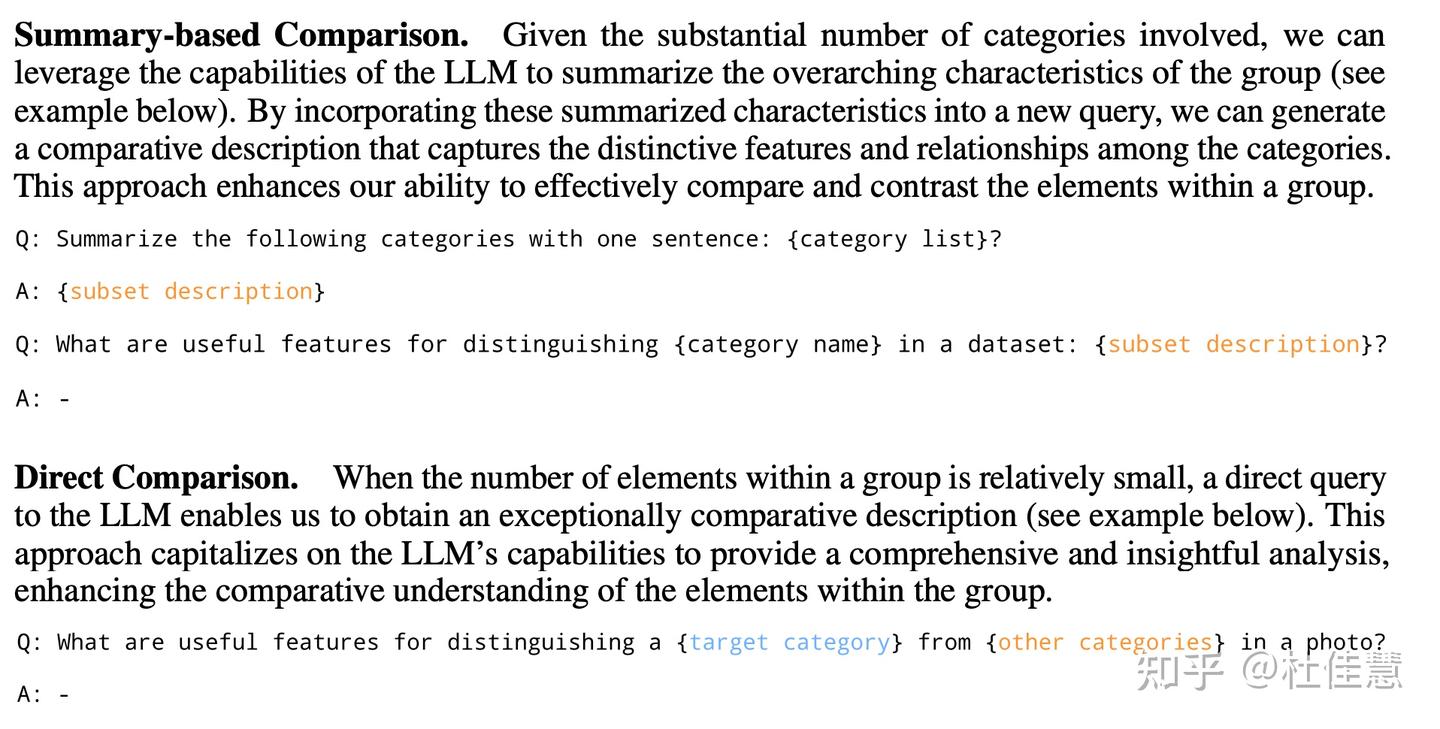 **Summary-based Comparison.** Given the substantial number of categories involved, we can leverage the capabilities of the LLM to summarize the overarching characteristics of the group (see example below). By incorporating these summarized characteristics into a new query, we can generate a comparative description that captures the distinctive features and relationships among the categories. This approach enhances our ability to effectively compare and contrast the elements within a group.

Q: Summarize the following categories with one sentence: {category list}?

A: {subset description}

Q: What are useful features for distinguishing {category name} in a dataset: {subset description}?

A: -

**Direct Comparison.** When the number of elements within a group is relatively small, a direct query to the LLM enables us to obtain an exceptionally comparative description (see example below). This approach capitalizes on the LLM's capabilities to provide a comprehensive and insightful analysis, enhancing the comparative understanding of the elements within the group.

Q: What are useful features for distinguishing a {target category} from {other categories} in a photo?

A: -

知乎 @杜佳慧